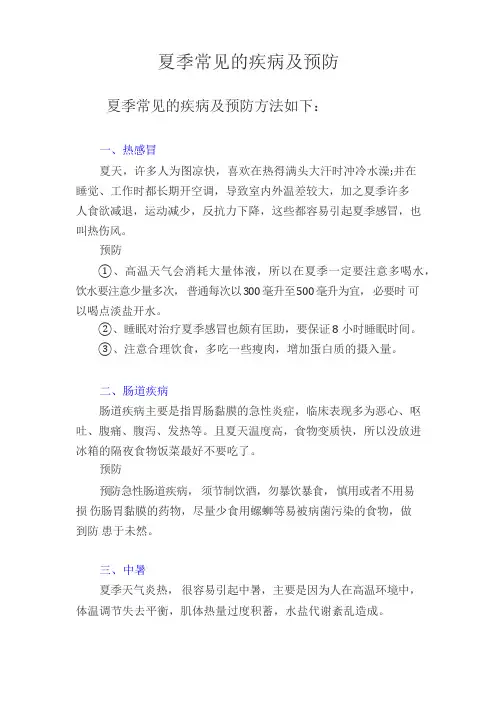 夏季常见的疾病及预防

夏季常见的疾病及预防方法如下：

一、热感冒

夏天，许多人为图凉快，喜欢在热得满头大汗时冲冷水澡;并在睡觉、工作时都长期开空调，导致室内外温差较大，加之夏季许多人食欲减退，运动减少，反抗力下降，这些都容易引起夏季感冒，也叫热伤风。

预防

①、高温天气会消耗大量体液，所以在夏季一定要注意多喝水，饮水要注意少量多次，普通每次以300毫升至500毫升为宜，必要时可以喝点淡盐开水。

②、睡眠对治疗夏季感冒也颇有匡助，要保证8小时睡眠时间。

③、注意合理饮食，多吃一些瘦肉，增加蛋白质的摄入量。

二、肠道疾病

肠道疾病主要是指胃肠黏膜的急性炎症，临床表现多为恶心、呕吐、腹痛、腹泻、发热等。且夏天温度高，食物变质快，所以没放进冰箱的隔夜食物饭菜最好不要吃了。

预防

预防急性肠道疾病，须节制饮酒，勿暴饮暴食，慎用或者不用易损伤肠胃黏膜的药物，尽量少食用螺蛳等易被病菌污染的食物，做到防患于未然。

三、中暑

夏季天气炎热，很容易引起中暑，主要是因为人在高温环境中，体温调节失去平衡，肌体热量过度积蓄，水盐代谢紊乱造成。